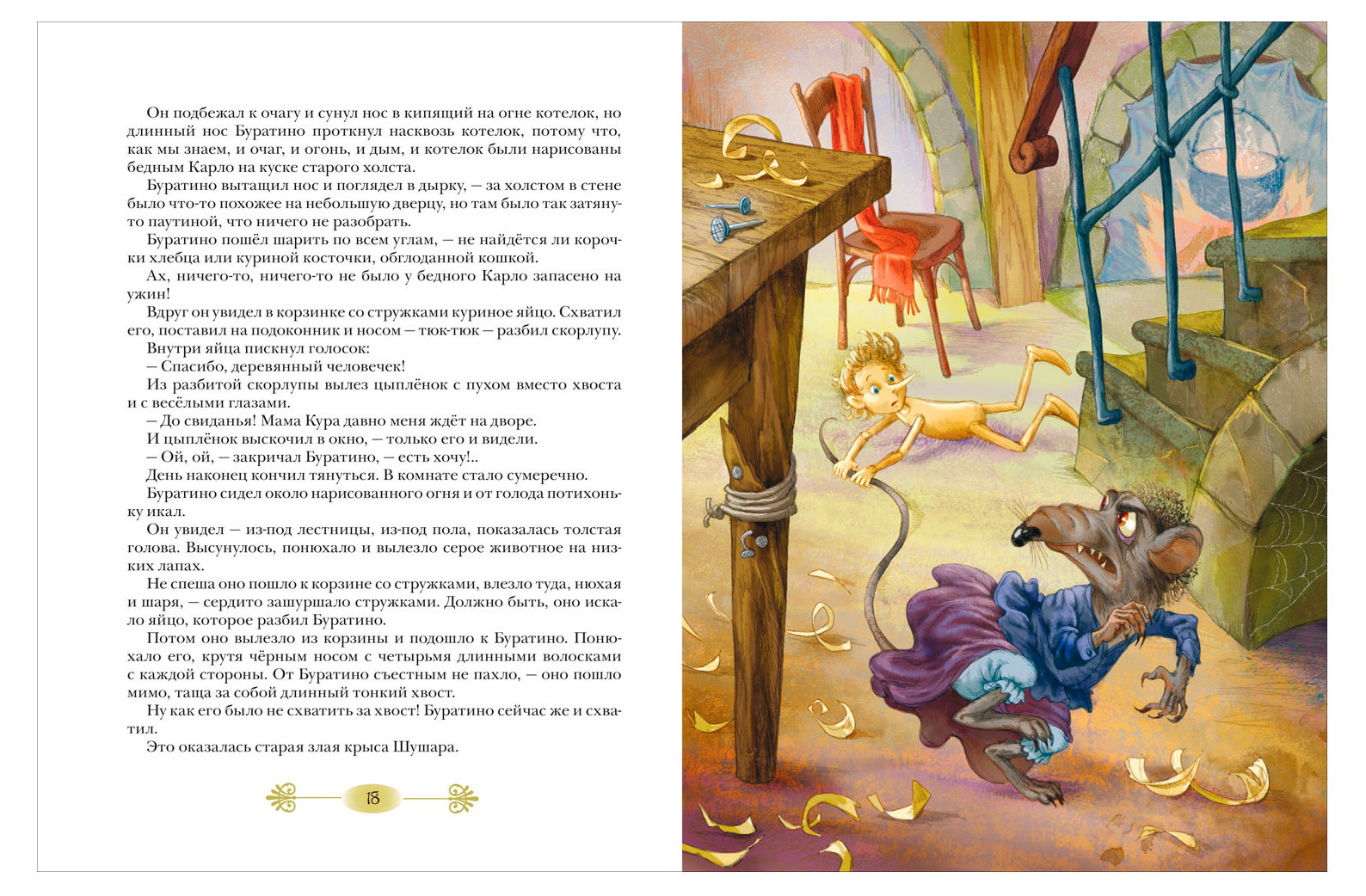 Он подбежал к очагу и сунул нос в кипящий на огне котелок, но длинный нос Буратино проткнул насквозь котелок, потому что, как мы знаем, и очаг, и огонь, и дым, и котелок были нарисованы бедным Карло на куске старого холста.

Буратино вытащил нос и поглядел в дырку, — за холстом в стене было что-то похожее на небольшую дверцу, но там было так затянуто паутиной, что ничего не разобрать.

Буратино пошёл шарить по всем углам, — не найдётся ли корочки хлебца или куриной косточки, обглоданной кошкой.

Ах, ничего-то, ничего-то не было у бедного Карло запасено на ужин!

Вдруг он увидел в корзинке со стружками куриное яйцо. Схватил его, поставил на подоконник и носом — тюк-тюк — разбил скорлупу.

Внутри яйца пискнул голосок:

— Спасибо, деревянный человечек!

Из разбитой скорлупы вылез цыплёнок с пухом вместо хвоста и с весёлыми глазами.

— До свиданья! Мама Кура давно меня ждёт на дворе.

И цыплёнок выскочил в окно, — только его и видели.

— Ой, ой, — закричал Буратино, — есть хочу!..

День наконец кончил тянуться. В комнате стало сумеречно.

Буратино сидел около нарисованного огня и от голода потихоньку икал.

Он увидел — из-под лестницы, из-под пола, показалась толстая голова. Высунулось, понюхало и вылезло серое животное на низких лапах.

Не спеша оно пошло к корзине со стружками, влезло туда, нюхая и шаря, — сердито зашуршало стружками. Должно быть, оно искало яйцо, которое разбил Буратино.

Потом оно вылезло из корзины и подошло к Буратино. Понюхало его, крутя чёрным носом с четырьмя длинными волосками с каждой стороны. От Буратино съестным не пахло, — оно пошло мимо, таща за собой длинный тонкий хвост.

Ну как его было не схватить за хвост! Буратино сейчас же и схватил.

Это оказалась старая злая крыса Шушара.

18